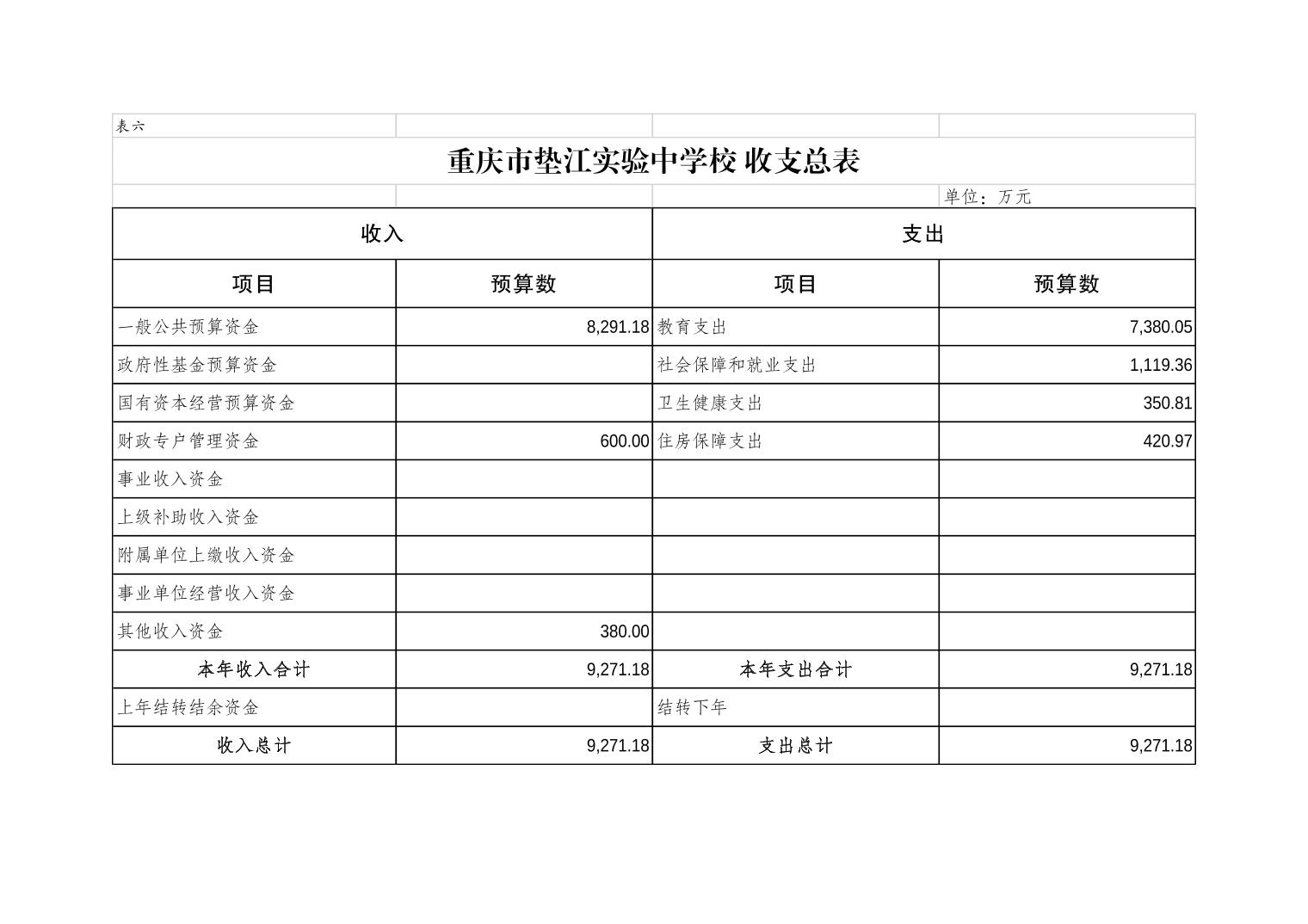 表六

重庆市垫江实验中学校 收支总表

单位：万元

| 收入 | | 支出 | |
|---|---|---|---|
| 项目 | 预算数 | 项目 | 预算数 |
| 一般公共预算资金 | 8,291.18 | 教育支出 | 7,380.05 |
| 政府性基金预算资金 | | 社会保障和就业支出 | 1,119.36 |
| 国有资本经营预算资金 | | 卫生健康支出 | 350.81 |
| 财政专户管理资金 | 600.00 | 住房保障支出 | 420.97 |
| 事业收入资金 | | | |
| 上级补助收入资金 | | | |
| 附属单位上缴收入资金 | | | |
| 事业单位经营收入资金 | | | |
| 其他收入资金 | 380.00 | | |
| 本年收入合计 | 9,271.18 | 本年支出合计 | 9,271.18 |
| 上年结转结余资金 | | 结转下年 | |
| 收入总计 | 9,271.18 | 支出总计 | 9,271.18 |